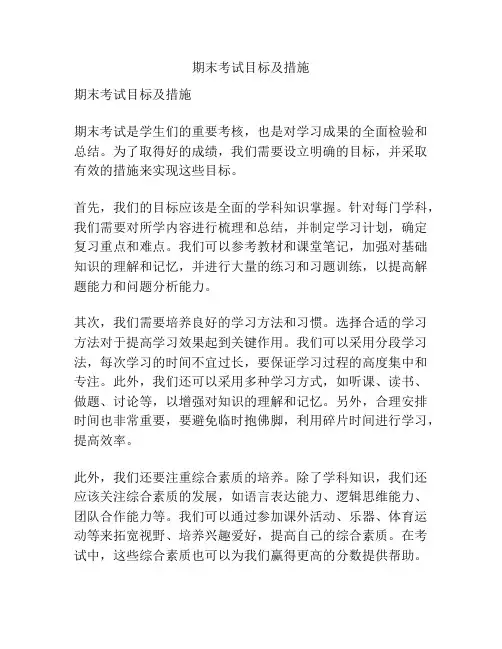 期末考试目标及措施

期末考试目标及措施

期末考试是学生们的重要考核，也是对学习成果的全面检验和总结。为了取得好的成绩，我们需要设立明确的目标，并采取有效的措施来实现这些目标。

首先，我们的目标应该是全面的学科知识掌握。针对每门学科，我们需要对所学内容进行梳理和总结，并制定学习计划，确定复习重点和难点。我们可以参考教材和课堂笔记，加强对基础知识的理解和记忆，并进行大量的练习和习题训练，以提高解题能力和问题分析能力。

其次，我们需要培养良好的学习方法和习惯。选择合适的学习方法对于提高学习效果起到关键作用。我们可以采用分段学习法，每次学习的时间不宜过长，要保证学习过程的高度集中和专注。此外，我们还可以采用多种学习方式，如听课、读书、做题、讨论等，以增强对知识的理解和记忆。另外，合理安排时间也非常重要，要避免临时抱佛脚，利用碎片时间进行学习，提高效率。

此外，我们还要注重综合素质的培养。除了学科知识，我们还应该关注综合素质的发展，如语言表达能力、逻辑思维能力、团队合作能力等。我们可以通过参加课外活动、乐器、体育运动等来拓宽视野、培养兴趣爱好，提高自己的综合素质。在考试中，这些综合素质也可以为我们赢得更高的分数提供帮助。